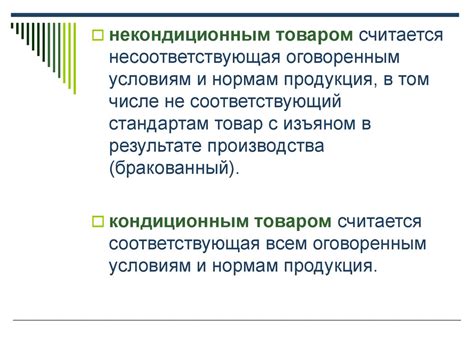 некондиционным товаром считается несоответствующая оговоренным условиям и нормам продукция, в том числе не соответствующий стандартам товар с изъяном в результате производства (бракованный).

кондиционным товаром считается соответствующая всем оговоренным условиям и нормам продукция.